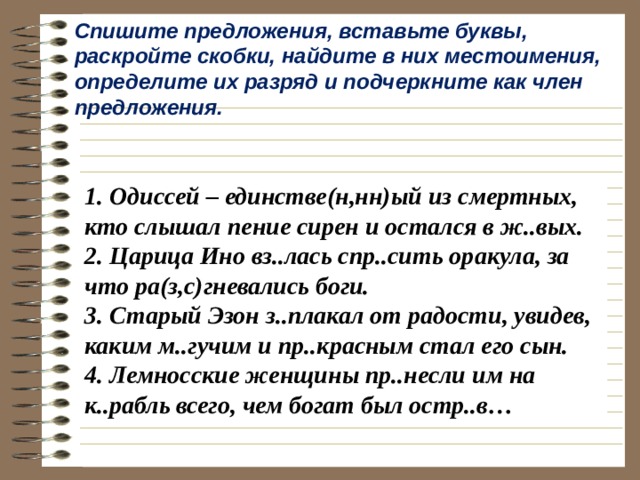 Спишите предложения, вставьте буквы, раскройте скобки, найдите в них местоимения, определите их разряд и подчеркните как член предложения.

1. Одиссей – единстве(н,нн)ый из смертных, кто слышал пение сирен и остался в ж..вых.
2. Царица Ино вз..лась спр..сить оракула, за что ра(з,с)гневались боги.
3. Старый Эзон з..плакал от радости, увидев, каким м..гучим и пр..красным стал его сын.
4. Лемносские женщины пр..несли им на к..рабль всего, чем богат был остр..в…